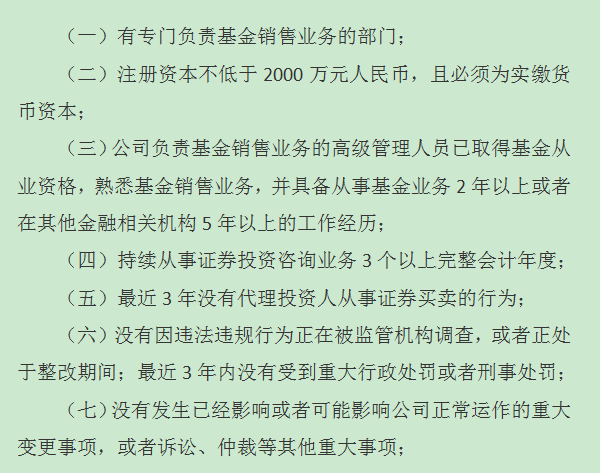 （一）有专门负责基金销售业务的部门；

（二）注册资本不低于 2000 万元人民币，且必须为实缴货币资本；

（三）公司负责基金销售业务的高级管理人员已取得基金从业资格，熟悉基金销售业务，并具备从事基金业务 2 年以上或者在其他金融相关机构 5 年以上的工作经历；

（四）持续从事证券投资咨询业务 3 个以上完整会计年度；

（五）最近 3 年没有代理投资人从事证券买卖的行为；

（六）没有因违法违规行为正在被监管机构调查，或者正处于整改期间；最近 3 年内没有受到重大行政处罚或者刑事处罚；

（七）没有发生已经影响或者可能影响公司正常运作的重大变更事项，或者诉讼、仲裁等其他重大事项；